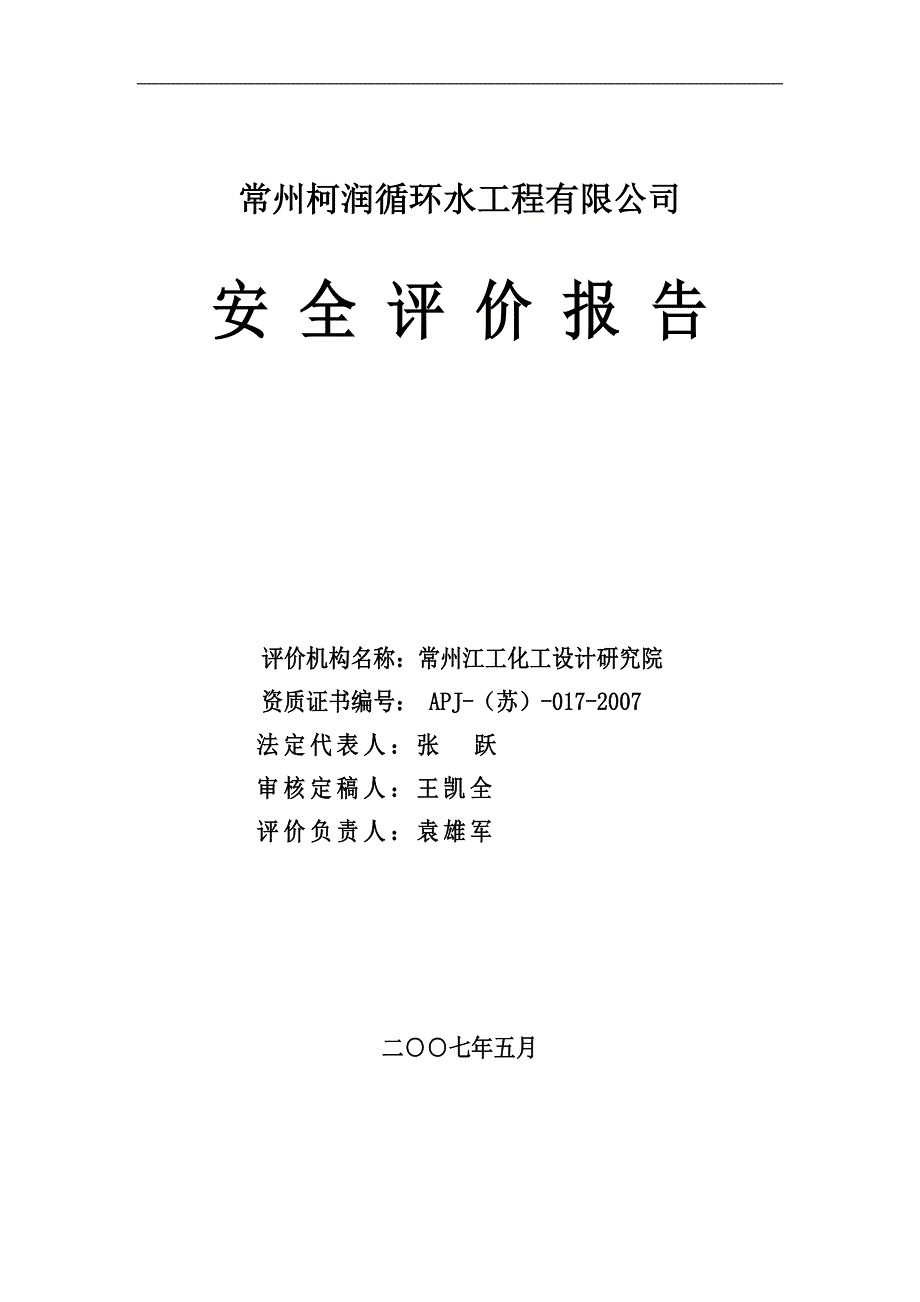 常州柯润循环水工程有限公司

安 全 评 价 报 告

评价机构名称：常州江工化工设计研究院
资质证书编号： APJ-（苏）-017-2007
法定代表人：张　跃
审核定稿人：王凯全
评价负责人：袁雄军

二〇〇七年五月